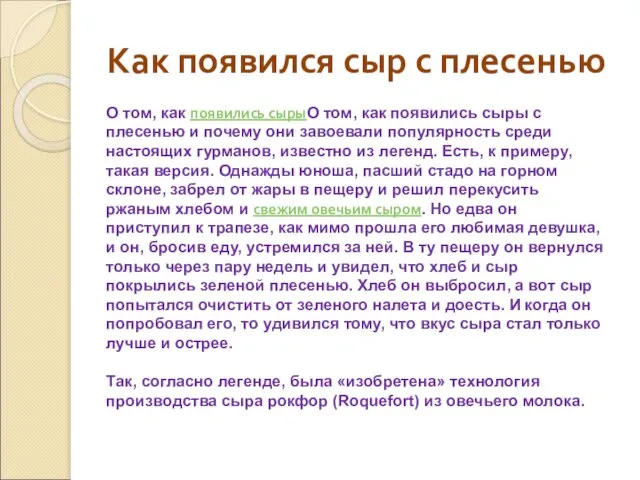 Как появился сыр с плесенью

О том, как появились сырыО том, как появились сыры с плесенью и почему они завоевали популярность среди настоящих гурманов, известно из легенд. Есть, к примеру, такая версия. Однажды юноша, пасший стадо на горном склоне, забрел от жары в пещеру и решил перекусить ржаным хлебом и свежим овечьим сыром. Но едва он приступил к трапезе, как мимо прошла его любимая девушка, и он, бросив еду, устремился за ней. В ту пещеру он вернулся только через пару недель и увидел, что хлеб и сыр покрылись зеленой плесенью. Хлеб он выбросил, а вот сыр попытался очистить от зеленого налета и доесть. И когда он попробовал его, то удивился тому, что вкус сыра стал только лучше и острее.

Так, согласно легенде, была «изобретена» технология производства сыра рокфор (Roquefort) из овечьего молока.